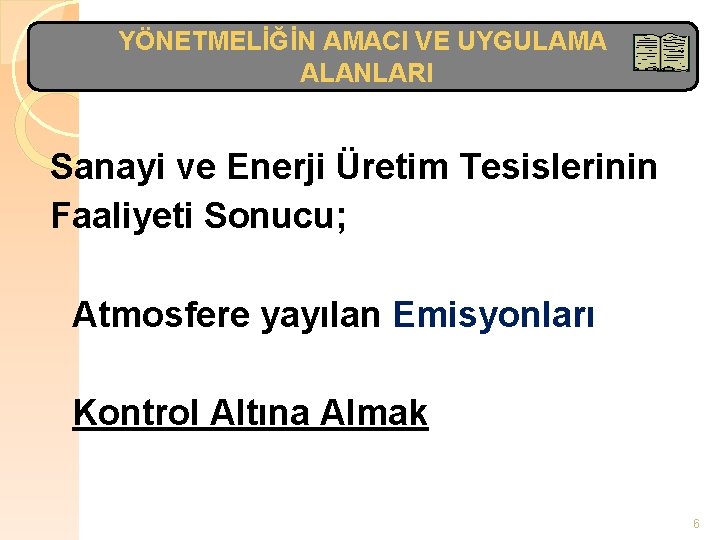 YÖNETMELİĞİN AMACI VE UYGULAMA ALANLARI

Sanayi ve Enerji Üretim Tesislerinin Faaliyeti Sonucu;

Atmosfere yayılan Emisyonları

Kontrol Altına Almak

6